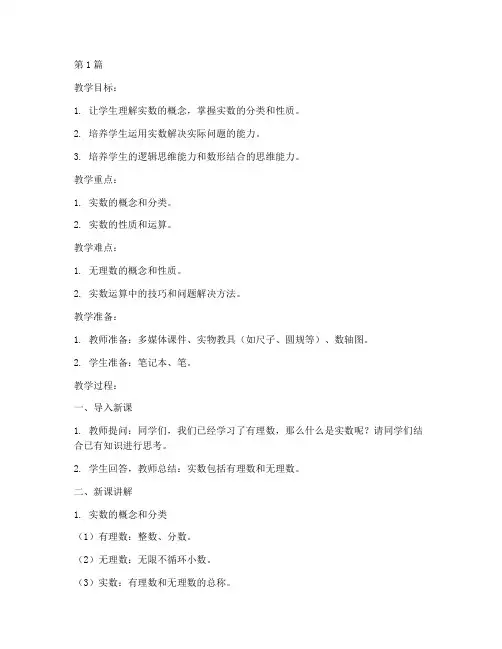 第1篇

教学目标：

1. 让学生理解实数的概念，掌握实数的分类和性质。

2. 培养学生运用实数解决实际问题的能力。

3. 培养学生的逻辑思维能力和数形结合的思维能力。

教学重点：

1. 实数的概念和分类。

2. 实数的性质和运算。

教学难点：

1. 无理数的概念和性质。

2. 实数运算中的技巧和问题解决方法。

教学准备：

1. 教师准备：多媒体课件、实物教具（如尺子、圆规等）、数轴图。

2. 学生准备：笔记本、笔。

教学过程：

一、导入新课

1. 教师提问：同学们，我们已经学习了有理数，那么什么是实数呢？请同学们结合已有知识进行思考。

2. 学生回答，教师总结：实数包括有理数和无理数。

二、新课讲解

1. 实数的概念和分类

（1）有理数：整数、分数。

（2）无理数：无限不循环小数。

（3）实数：有理数和无理数的总称。